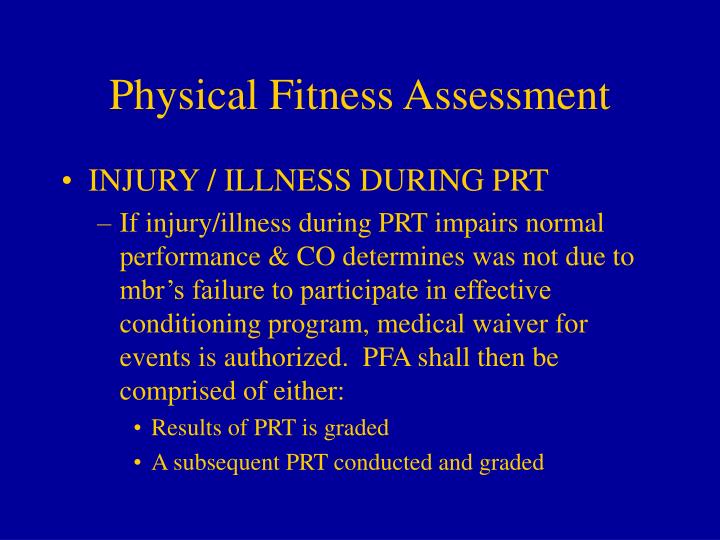 Physical Fitness Assessment

• INJURY / ILLNESS DURING PRT

– If injury/illness during PRT impairs normal performance & CO determines was not due to mbr’s failure to participate in effective conditioning program, medical waiver for events is authorized. PFA shall then be comprised of either:

• Results of PRT is graded

• A subsequent PRT conducted and graded